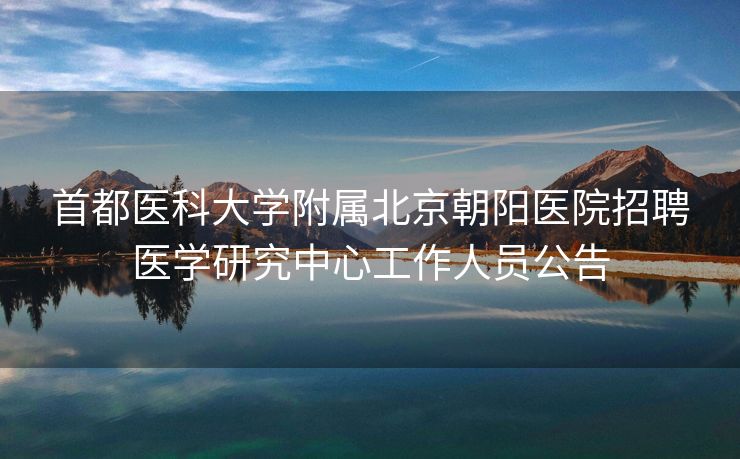 首都医科大学附属北京朝阳医院招聘医学研究中心工作人员公告